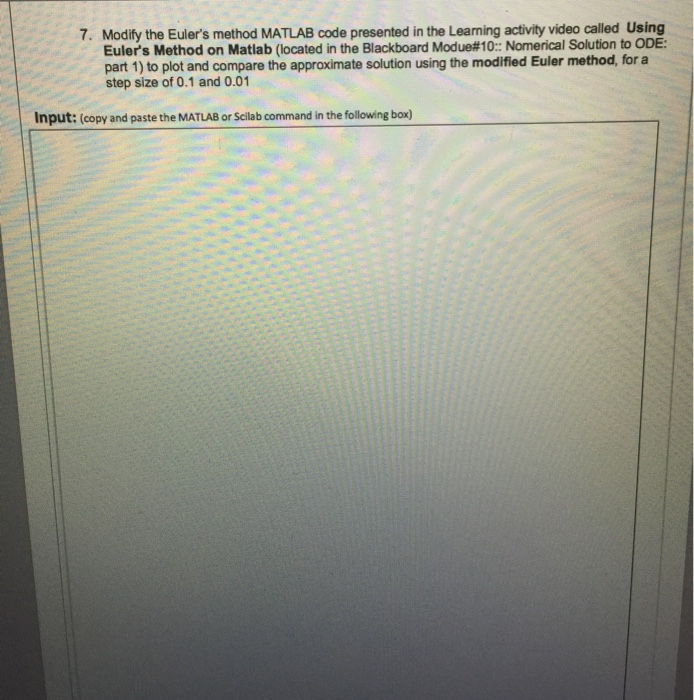 7. Modify the Euler's method MATLAB code presented in the Learning activity video called Using Euler's Method on Matlab (located in the Blackboard Modue#10:: Nomerical Solution to ODE: part 1) to plot and compare the approximate solution using the modified Euler method, for a step size of 0.1 and 0.01

Input: (copy and paste the MATLAB or Scilab command in the following box)